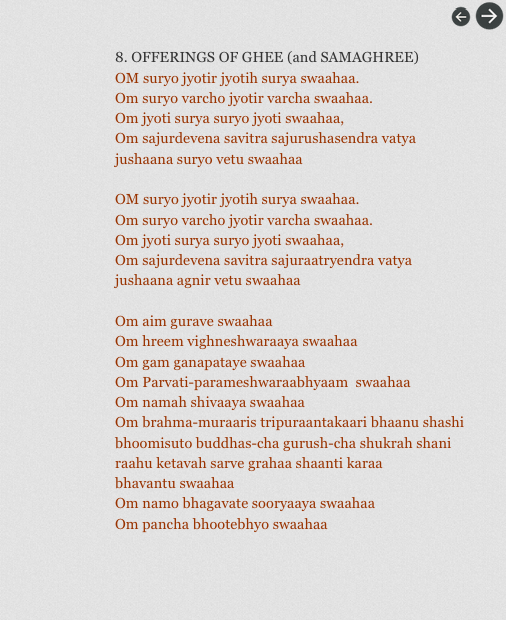 8. OFFERINGS OF GHEE (and SAMAGHREE)
OM suryo jyotir jyotih surya swaahaa.
Om suryo varcho jyotir varcha swaahaa.
Om jyoti surya suryo jyoti swaahaa,
Om sajurdevena savitra sajurushasendra vatya
jushaana suryo vetu swaahaa

OM suryo jyotir jyotih surya swaahaa.
Om suryo varcho jyotir varcha swaahaa.
Om jyoti surya suryo jyoti swaahaa,
Om sajurdevena savitra sajuraatryendra vatya
jushaana agnir vetu swaahaa

Om aim gurave swaahaa
Om hreem vighneshwaraaya swaahaa
Om gam ganapataye swaahaa
Om Parvati-parameshwaraabhyaam swaahaa
Om namah shivaaya swaahaa
Om brahma-muraaris tripuraantakaari bhaanu shashi bhoomisuto buddhas-cha gurush-cha shukrah shani raahu ketavah sarve grahaa shaanti karaa bhavantu swaahaa
Om namo bhagavate sooryaaya swaahaa
Om pancha bhootebhyo swaahaa